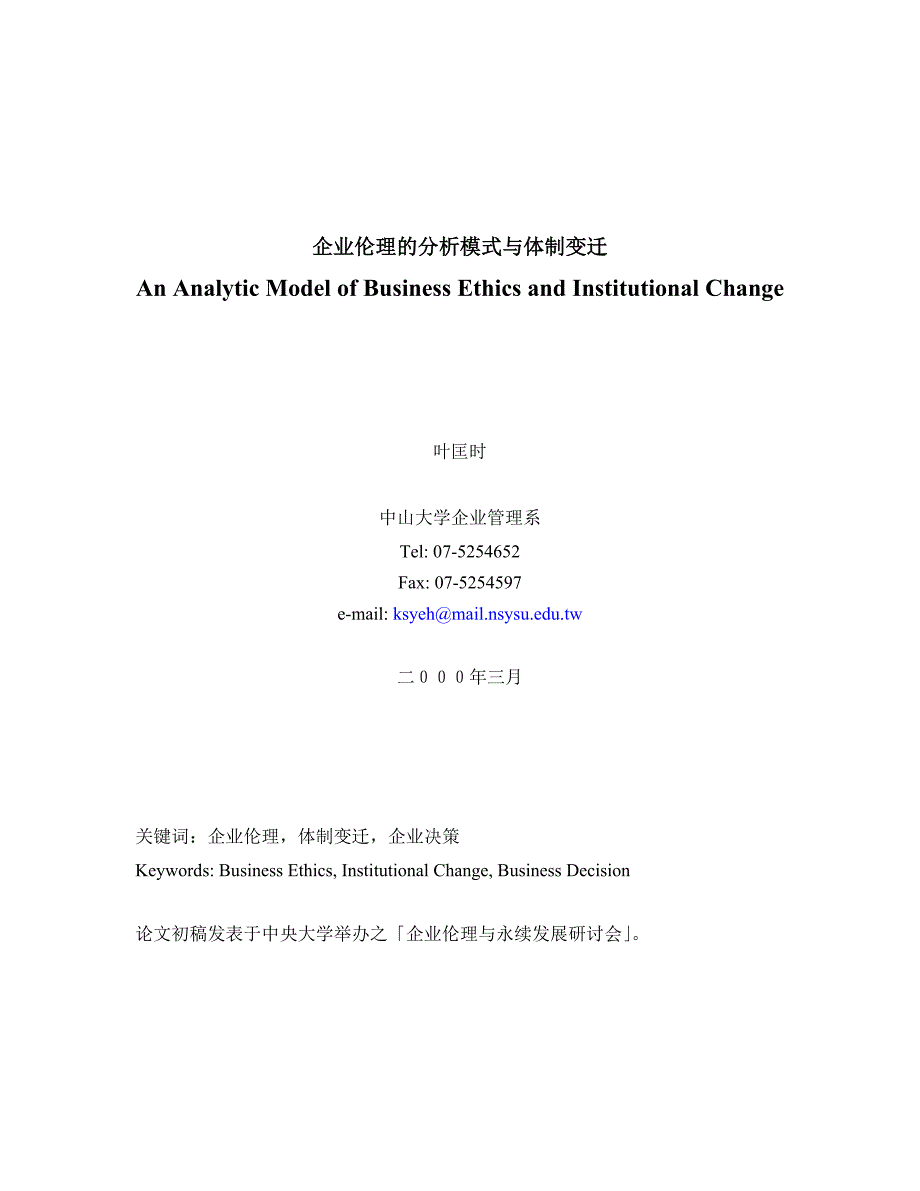 企业伦理的分析模式与体制变迁

An Analytic Model of Business Ethics and Institutional Change

叶匡时

中山大学企业管理系

Tel: 07-5254652

Fax: 07-5254597

e-mail: ksyeh@mail.nsysu.edu.tw

二０００年三月

关键词：企业伦理，体制变迁，企业决策

Keywords: Business Ethics, Institutional Change, Business Decision

论文初稿发表于中央大学举办之「企业伦理与永续发展研讨会」。